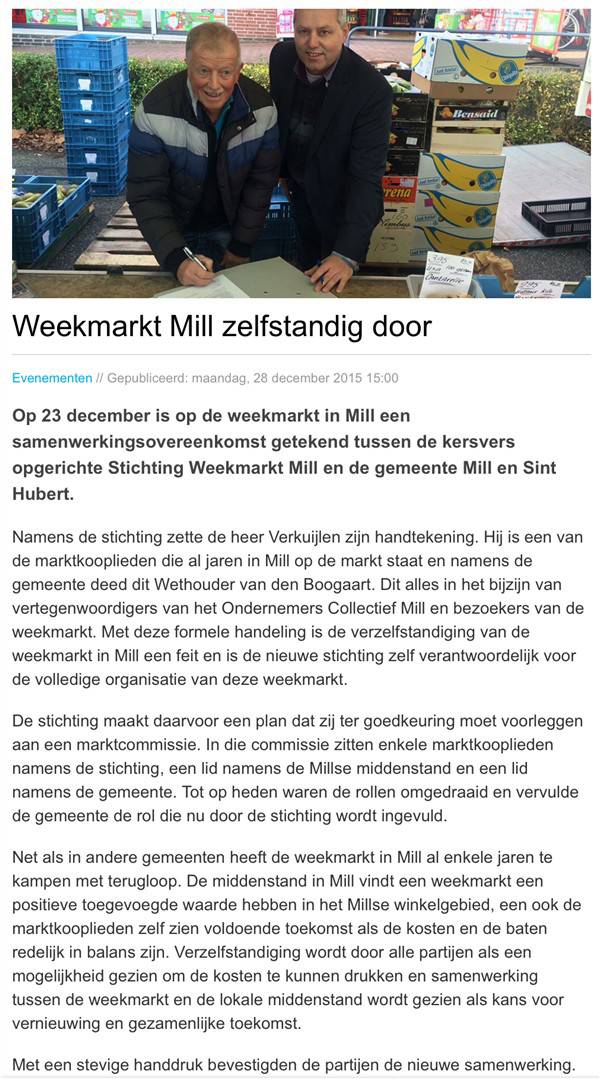 Bensaid

Weekmarkt Mill zelfstandig door

Evenementen // Gepubliceerd: maandag, 28 december 2015 15:00

Op 23 december is op de weekmarkt in Mill een samenwerkingsovereenkomst getekend tussen de kersvers opgerichte Stichting Weekmarkt Mill en de gemeente Mill en Sint Hubert.

Namens de stichting zette de heer Verkuijlen zijn handtekening. Hij is een van de marktkooplieden die al jaren in Mill op de markt staat en namens de gemeente deed dit Wethouder van den Boogaart. Dit alles in het bijzijn van vertegenwoordigers van het Ondernemers Collectief Mill en bezoekers van de weekmarkt. Met deze formele handeling is de verzelfstandiging van de weekmarkt in Mill een feit en is de nieuwe stichting zelf verantwoordelijk voor de volledige organisatie van deze weekmarkt.

De stichting maakt daarvoor een plan dat zij ter goedkeuring moet voorleggen aan een marktcommissie. In die commissie zitten enkele marktkooplieden namens de stichting, een lid namens de Millse middenstand en een lid namens de gemeente. Tot op heden waren de rollen omgedraaid en vervulde de gemeente de rol die nu door de stichting wordt ingevuld.

Net als in andere gemeenten heeft de weekmarkt in Mill al enkele jaren te kampen met terugloop. De middenstand in Mill vindt een weekmarkt een positieve toegevoegde waarde hebben in het Millse winkelgebied, een ook de marktkooplieden zelf zien voldoende toekomst als de kosten en de baten redelijk in balans zijn. Verzelfstandiging wordt door alle partijen als een mogelijkheid gezien om de kosten te kunnen drukken en samenwerking tussen de weekmarkt en de lokale middenstand wordt gezien als kans voor vernieuwing en gezamenlijke toekomst.

Met een stevige handdruk bevestigden de partijen de nieuwe samenwerking.